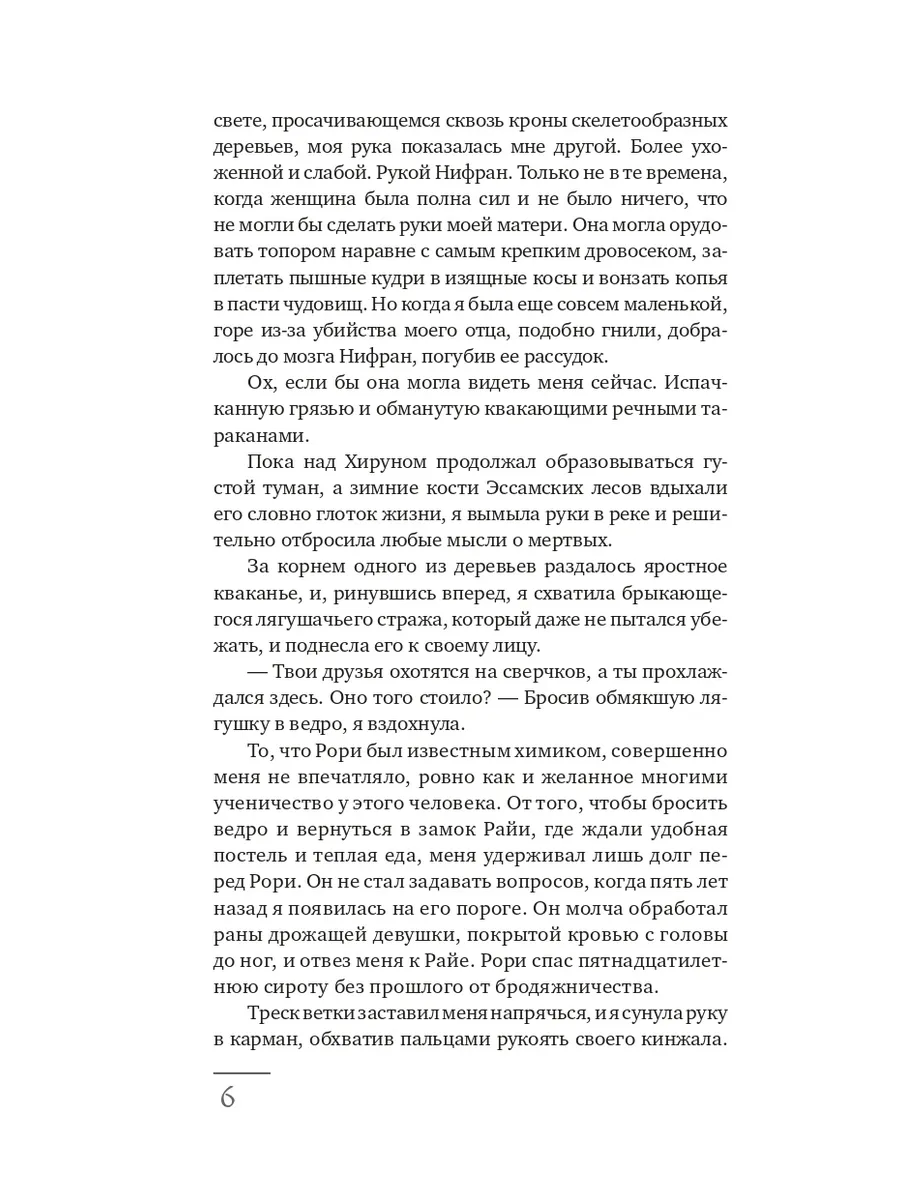 свете, просачивающемся сквозь кроны скелетообразных деревьев, моя рука показалась мне другой. Более ухоженной и слабой. Рукой Нифран. Только не в те времена, когда женщина была полна сил и не было ничего, что не могли бы сделать руки моей матери. Она могла орудовать топором наравне с самым крепким дровосеком, заплетать пышные кудри в изящные косы и вонзать копья в пасти чудовищ. Но когда я была еще совсем маленькой, горе из-за убийства моего отца, подобно гнили, добралось до мозга Нифран, погубив ее рассудок.

Ох, если бы она могла видеть меня сейчас. Испачканную грязью и обманутую квакающими речными тараканами.

Пока над Хируном продолжал образовываться густой туман, а зимние кости Эссамских лесов вдыхали его словно глоток жизни, я вымыла руки в реке и решительно отбросила любые мысли о мертвых.

За корнем одного из деревьев раздалось яростное кваканье, и, ринувшись вперед, я схватила брыкающегося лягушачьего стража, который даже не пытался убежать, и поднесла его к своему лицу.

— Твои друзья охотятся на сверчков, а ты прохлаждался здесь. Оно того стоило? — Бросив обмякшую лягушку в ведро, я вздохнула.

То, что Рори был известным химиком, совершенно меня не впечатляло, ровно как и желанное многими ученичество у этого человека. От того, чтобы бросить ведро и вернуться в замок Райи, где ждали удобная постель и теплая еда, меня удерживал лишь долг перед Рори. Он не стал задавать вопросов, когда пять лет назад я появилась на его пороге. Он молча обработал раны дрожащей девушки, покрытой кровью с головы до ног, и отвез меня к Райе. Рори спас пятнадцатилетнюю сироту без прошлого от бродяжничества.

Треск ветки заставил меня напрячься, и я сунула руку в карман, обхватив пальцами рукоять своего кинжала.

6